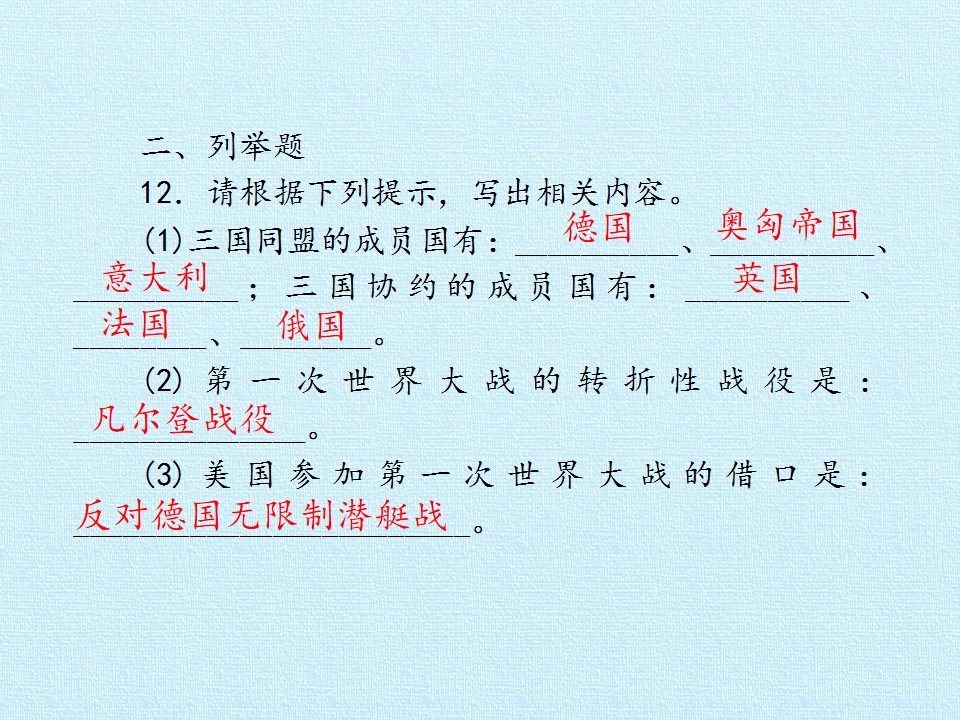 二、列举题

12.请根据下列提示，写出相关内容。

(1)三国同盟的成员国有：德国、奥匈帝国、意大利；三国协约的成员国有：英国、法国、俄国。

(2)第一次世界大战的转折性战役是：凡尔登战役。

(3)美国参加第一次世界大战的借口是：反对德国无限制潜艇战。